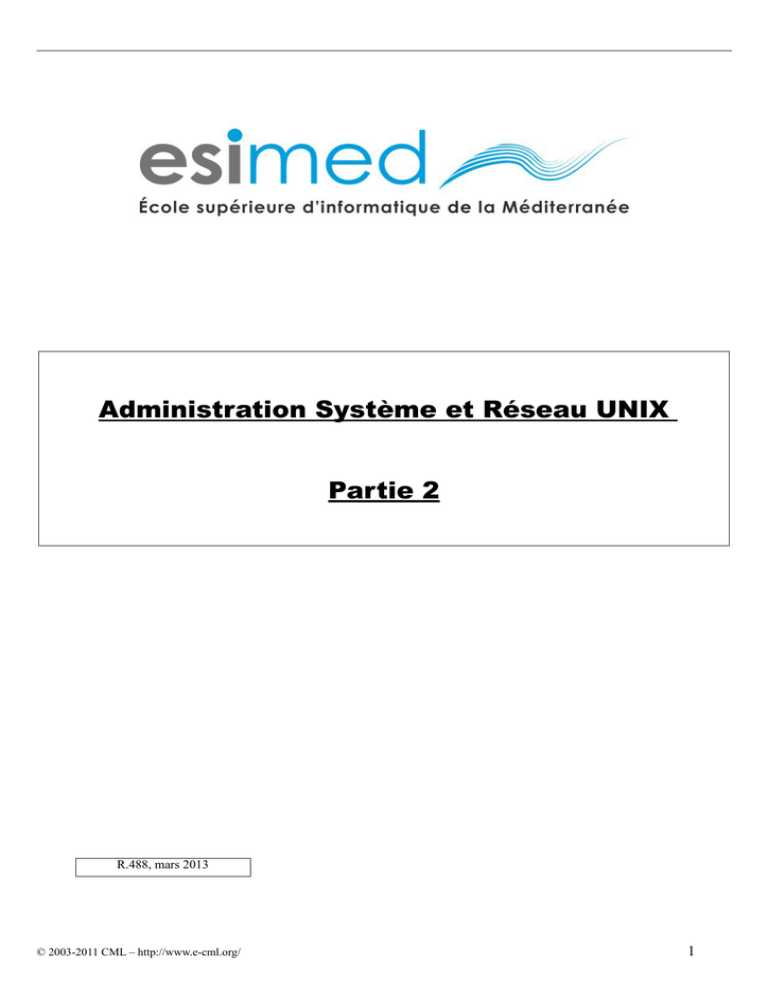 esimed

École supérieure d'informatique de la Méditerranée

Administration Système et Réseau UNIX

Partie 2

R.488, mars 2013

© 2003-2011 CML – http://www.e-cml.org/

1